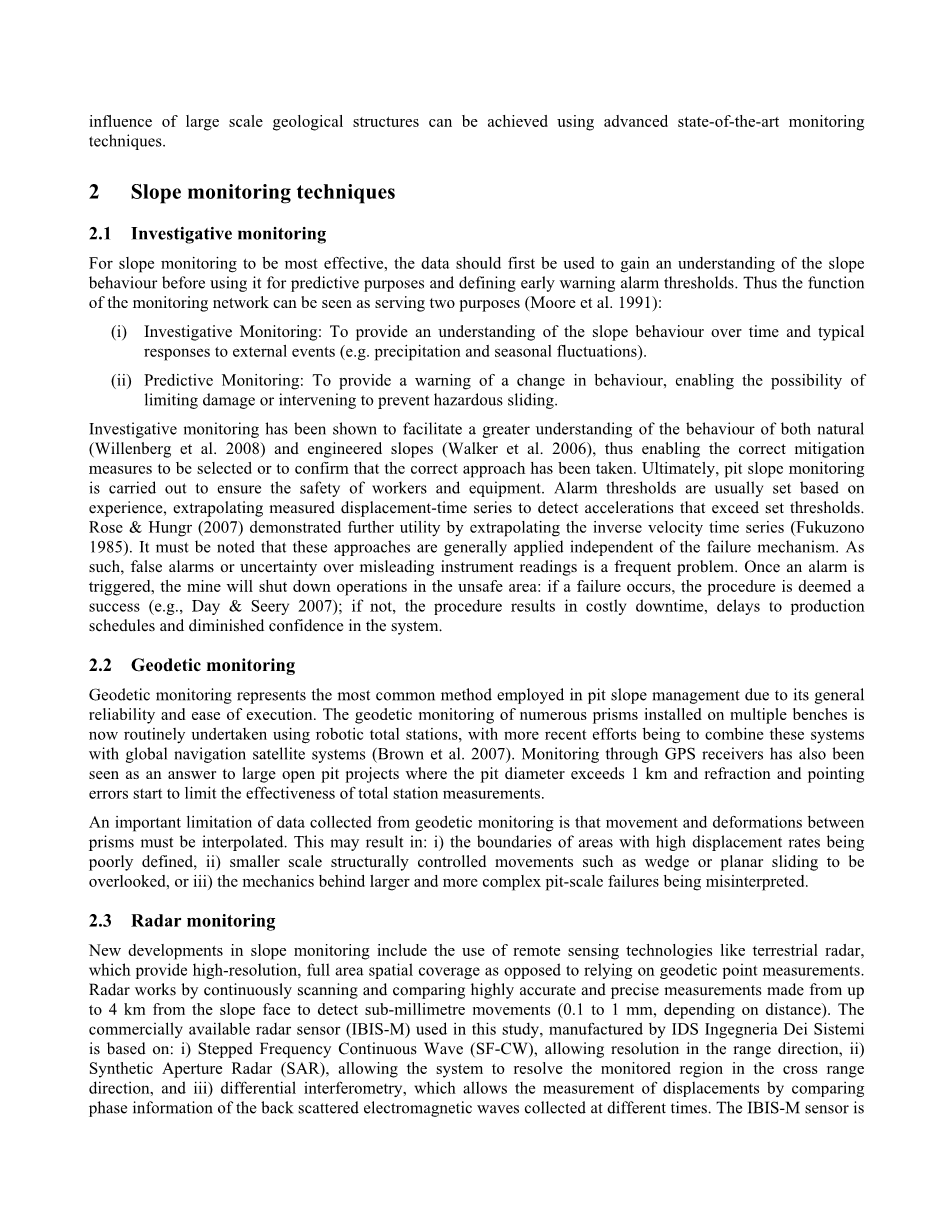 influence of large scale geological structures can be achieved using advanced state-of-the-art monitoring techniques.

2 Slope monitoring techniques

2.1 Investigative monitoring

For slope monitoring to be most effective, the data should first be used to gain an understanding of the slope behaviour before using it for predictive purposes and defining early warning alarm thresholds. Thus the function of the monitoring network can be seen as serving two purposes (Moore et al. 1991):

(i) Investigative Monitoring: To provide an understanding of the slope behaviour over time and typical responses to external events (e.g. precipitation and seasonal fluctuations).

(ii) Predictive Monitoring: To provide a warning of a change in behaviour, enabling the possibility of limiting damage or intervening to prevent hazardous sliding.

Investigative monitoring has been shown to facilitate a greater understanding of the behaviour of both natural (Willenberg et al. 2008) and engineered slopes (Walker et al. 2006), thus enabling the correct mitigation measures to be selected or to confirm that the correct approach has been taken. Ultimately, pit slope monitoring is carried out to ensure the safety of workers and equipment. Alarm thresholds are usually set based on experience, extrapolating measured displacement-time series to detect accelerations that exceed set thresholds. Rose & Hungr (2007) demonstrated further utility by extrapolating the inverse velocity time series (Fukuzono 1985). It must be noted that these approaches are generally applied independent of the failure mechanism. As such, false alarms or uncertainty over misleading instrument readings is a frequent problem. Once an alarm is triggered, the mine will shut down operations in the unsafe area: if a failure occurs, the procedure is deemed a success (e.g., Day & Seery 2007); if not, the procedure results in costly downtime, delays to production schedules and diminished confidence in the system.

2.2 Geodetic monitoring

Geodetic monitoring represents the most common method employed in pit slope management due to its general reliability and ease of execution. The geodetic monitoring of numerous prisms installed on multiple benches is now routinely undertaken using robotic total stations, with more recent efforts being to combine these systems with global navigation satellite systems (Brown et al. 2007). Monitoring through GPS receivers has also been seen as an answer to large open pit projects where the pit diameter exceeds 1 km and refraction and pointing errors start to limit the effectiveness of total station measurements.

An important limitation of data collected from geodetic monitoring is that movement and deformations between prisms must be interpolated. This may result in: i) the boundaries of areas with high displacement rates being poorly defined, ii) smaller scale structurally controlled movements such as wedge or planar sliding to be overlooked, or iii) the mechanics behind larger and more complex pit-scale failures being misinterpreted.

2.3 Radar monitoring

New developments in slope monitoring include the use of remote sensing technologies like terrestrial radar, which provide high-resolution, full area spatial coverage as opposed to relying on geodetic point measurements. Radar works by continuously scanning and comparing highly accurate and precise measurements made from up to 4 km from the slope face to detect sub-millimetre movements (0.1 to 1 mm, depending on distance). The commercially available radar sensor (IBIS-M) used in this study, manufactured by IDS Ingegneria Dei Sistemi is based on: i) Stepped Frequency Continuous Wave (SF-CW), allowing resolution in the range direction, ii) Synthetic Aperture Radar (SAR), allowing the system to resolve the monitored region in the cross range direction, and iii) differential interferometry, which allows the measurement of displacements by comparing phase information of the back scattered electromagnetic waves collected at different times. The IBIS-M sensor is